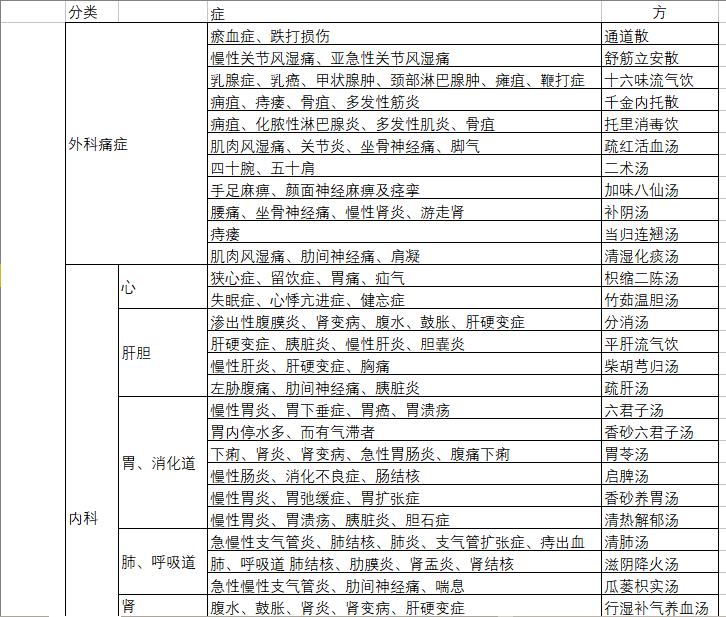 | 分类 | | 症 | 方 |
|---|---|---|---|
| 外科痛症 | | 瘀血症、跌打损伤 | 通道散 |
| | | 慢性关节风湿痛、亚急性关节风湿痛 | 舒筋立安散 |
| | | 乳腺症、乳癌、甲状腺肿、颈部淋巴腺肿、痈疽、鞭打症 | 十六味流气饮 |
| | | 痈疽、痔瘘、骨疽、多发性筋炎 | 千金内托散 |
| | | 痈疽、化脓性淋巴腺炎、多发性肌炎、骨疽 | 托里消毒饮 |
| | | 肌肉风湿痛、关节炎、坐骨神经痛、脚气 | 疏红活血汤 |
| | | 四十腕、五十肩 | 二术汤 |
| | | 手足麻痹、颜面神经麻痹及痉挛 | 加味八仙汤 |
| | | 腰痛、坐骨神经痛、慢性肾炎、游走肾 | 补阴汤 |
| | | 痔瘘 | 当归连翘汤 |
| | | 肌肉风湿痛、肋间神经痛、肩凝 | 清湿化痰汤 |
| 内科 | 心 | 狭心症、留饮症、胃痛、疝气 | 枳缩二陈汤 |
| | | 失眠症、心悸亢进症、健忘症 | 竹茹温胆汤 |
| | 肝胆 | 渗出性腹膜炎、肾变病、腹水、鼓胀、肝硬变症 | 分消汤 |
| | | 肝硬变症、胰脏炎、慢性肝炎、胆囊炎 | 平肝流气饮 |
| | | 慢性肝炎、肝硬变症、胸痛 | 柴胡芎归汤 |
| | | 左胁腹痛、肋间神经痛、胰脏炎 | 疏肝汤 |
| | 胃、消化道 | 慢性胃炎、胃下垂症、胃癌、胃溃疡 | 六君子汤 |
| | | 胃内停水多、而有气滞者 | 香砂六君子汤 |
| | | 下痢、肾炎、肾变病、急性胃肠炎、腹痛下痢 | 胃苓汤 |
| | | 慢性肠炎、消化不良症、肠结核 | 启脾汤 |
| | | 慢性胃炎、胃弛缓症、胃扩张症 | 香砂养胃汤 |
| | | 慢性胃炎、胃溃疡、胰脏炎、胆石症 | 清热解郁汤 |
| | 肺、呼吸道 | 急慢性支气管炎、肺结核、肺炎、支气管扩张症、痔出血 | 清肺汤 |
| | | 肺、呼吸道 肺结核、肋膜炎、肾盂炎、肾结核 | 滋阴降火汤 |
| | | 急性慢性支气管炎、肋间神经痛、喘息 | 瓜蒌枳实汤 |
| | 肾 | 腹水、鼓胀、肾炎、肾变病、肝硬变症 | 行湿补气养血汤 |